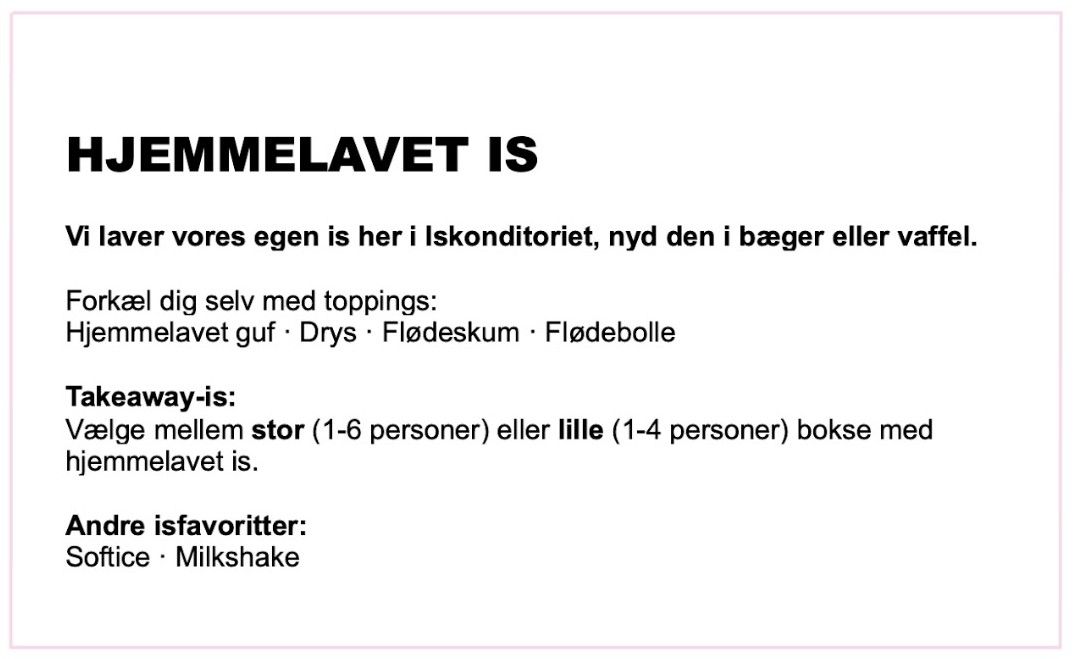 HJEMMELAVET IS

Vi laver vores egen is her i Iskonditoriet, nyd den i bæger eller vaffel.

Forkæl dig selv med toppings:
Hjemmelavet guf · Drys · Flødeskum · Flødebolle

Takeaway-is:
Vælge mellem stor (1-6 personer) eller lille (1-4 personer) bokse med hjemmelavet is.

Andre isfavoritter:
Softice · Milkshake